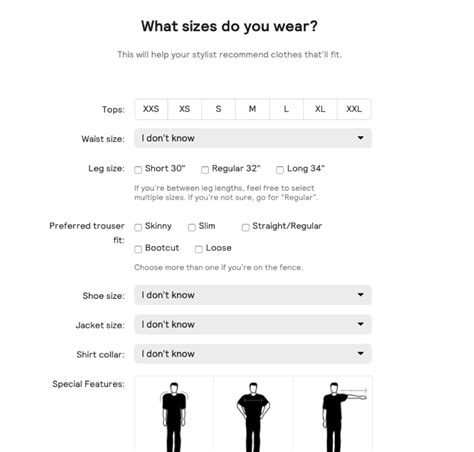 What sizes do you wear?

This will help your stylist recommend clothes that'll fit.

Tops:
XXS XS S M L XL XXL

Waist size: I don't know

Leg size: Short 30" Regular 32" Long 34"

If you're between leg lengths, feel free to select multiple sizes. If you're not sure, go for "Regular".

Preferred trouser fit: Skinny Slim Straight/Regular Bootcut Loose

Choose more than one if you're on the fence.

Shoe size: I don't know

Jacket size: I don't know

Shirt collar: I don't know

Special Features: